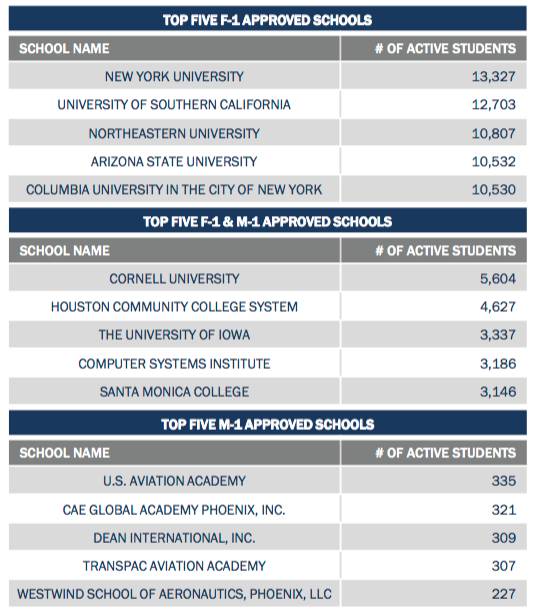 TOP FIVE F-1 APPROVED SCHOOLS

| SCHOOL NAME | # OF ACTIVE STUDENTS |
|---|---|
| NEW YORK UNIVERSITY | 13,327 |
| UNIVERSITY OF SOUTHERN CALIFORNIA | 12,703 |
| NORTHEASTERN UNIVERSITY | 10,807 |
| ARIZONA STATE UNIVERSITY | 10,532 |
| COLUMBIA UNIVERSITY IN THE CITY OF NEW YORK | 10,530 |

TOP FIVE F-1 & M-1 APPROVED SCHOOLS

| SCHOOL NAME | # OF ACTIVE STUDENTS |
|---|---|
| CORNELL UNIVERSITY | 5,604 |
| HOUSTON COMMUNITY COLLEGE SYSTEM | 4,627 |
| THE UNIVERSITY OF IOWA | 3,337 |
| COMPUTER SYSTEMS INSTITUTE | 3,186 |
| SANTA MONICA COLLEGE | 3,146 |

TOP FIVE M-1 APPROVED SCHOOLS

| SCHOOL NAME | # OF ACTIVE STUDENTS |
|---|---|
| U.S. AVIATION ACADEMY | 335 |
| CAE GLOBAL ACADEMY PHOENIX, INC. | 321 |
| DEAN INTERNATIONAL, INC. | 309 |
| TRANSPAC AVIATION ACADEMY | 307 |
| WESTWIND SCHOOL OF AERONAUTICS, PHOENIX, LLC | 227 |